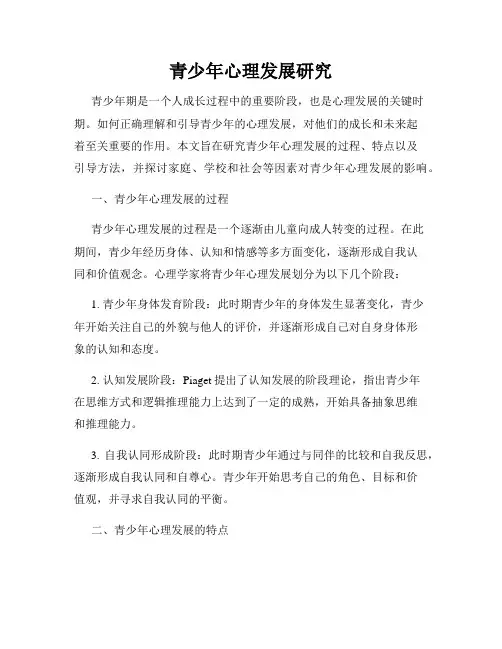 青少年心理发展研究

青少年期是一个人成长过程中的重要阶段，也是心理发展的关键时期。如何正确理解和引导青少年的心理发展，对他们的成长和未来起着至关重要的作用。本文旨在研究青少年心理发展的过程、特点以及引导方法，并探讨家庭、学校和社会等因素对青少年心理发展的影响。

一、青少年心理发展的过程

青少年心理发展的过程是一个逐渐由儿童向成人转变的过程。在此期间，青少年经历身体、认知和情感等多方面变化，逐渐形成自我认同和价值观念。心理学家将青少年心理发展划分为以下几个阶段：

1. 青少年身体发育阶段：此时期青少年的身体发生显著变化，青少年开始关注自己的外貌与他人的评价，并逐渐形成自己对自身身体形象的认知和态度。

2. 认知发展阶段：Piaget 提出了认知发展的阶段理论，指出青少年在思维方式和逻辑推理能力上达到了一定的成熟，开始具备抽象思维和推理能力。

3. 自我认同形成阶段：此时期青少年通过与同伴的比较和自我反思，逐渐形成自我认同和自尊心。青少年开始思考自己的角色、目标和价值观，并寻求自我认同的平衡。

二、青少年心理发展的特点